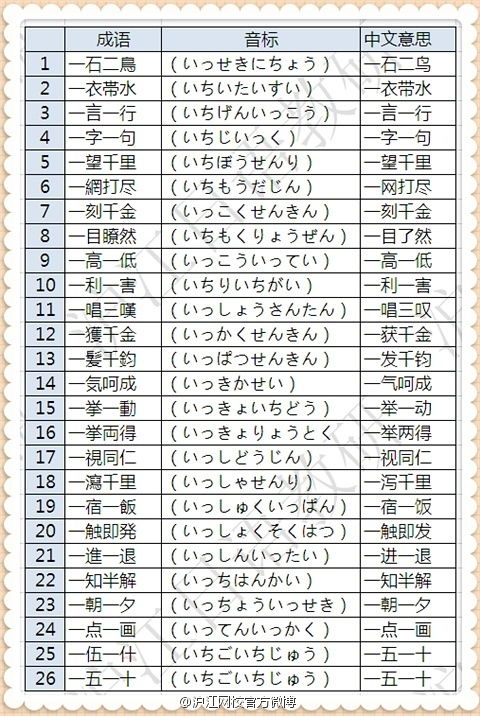 |  | 成语 | 音标 | 中文意思 |
|---|---|---|---|
| 1 | 一石二鳥 | （いっせきにちょう） | 一石二鸟 |
| 2 | 一衣帯水 | （いちいたいすい） | 一衣带水 |
| 3 | 一言一行 | （いちげんいっこう） | 一言一行 |
| 4 | 一字一句 | （いちじいっく） | 一字一句 |
| 5 | 一望千里 | （いちぼうせんり） | 一望千里 |
| 6 | 一網打尽 | （いちもうだじん） | 一网打尽 |
| 7 | 一刻千金 | （いっこくせんきん） | 一刻千金 |
| 8 | 一目瞭然 | （いちもくりょうぜん） | 一目了然 |
| 9 | 一高一低 | （いっこういってい） | 一高一低 |
| 10 | 一利一害 | （いちりいちがい） | 一利一害 |
| 11 | 一唱三嘆 | （いっしょうさんたん） | 一唱三叹 |
| 12 | 一獲千金 | （いっかくせんきん） | 一获千金 |
| 13 | 一髪千鈞 | （いっぱつせんきん） | 一发千钧 |
| 14 | 一気呵成 | （いっきかせい） | 一气呵成 |
| 15 | 一挙一動 | （いっきょいちどう） | 一举一动 |
| 16 | 一挙両得 | （いっきょりょうとく） | 一举两得 |
| 17 | 一視同仁 | （いっしどうじん） | 一视同仁 |
| 18 | 一瀉千里 | （いっしゃせんり） | 一泻千里 |
| 19 | 一宿一飯 | （いっしゅくいっぱん） | 一宿一饭 |
| 20 | 一触即発 | （いっしょくそくはつ） | 一触即发 |
| 21 | 一進一退 | （いっしんいったい） | 一进一退 |
| 22 | 一知半解 | （いっちはんかい） | 一知半解 |
| 23 | 一朝一夕 | （いっちょういっせき） | 一朝一夕 |
| 24 | 一点一画 | （いってんいっかく） | 一点一画 |
| 25 | 一伍一什 | （いちごいちじゅう） | 一五一十 |
| 26 | 一五一十 | （いちごいちじゅう） | 一五一十 |

@沪江网校官方微博